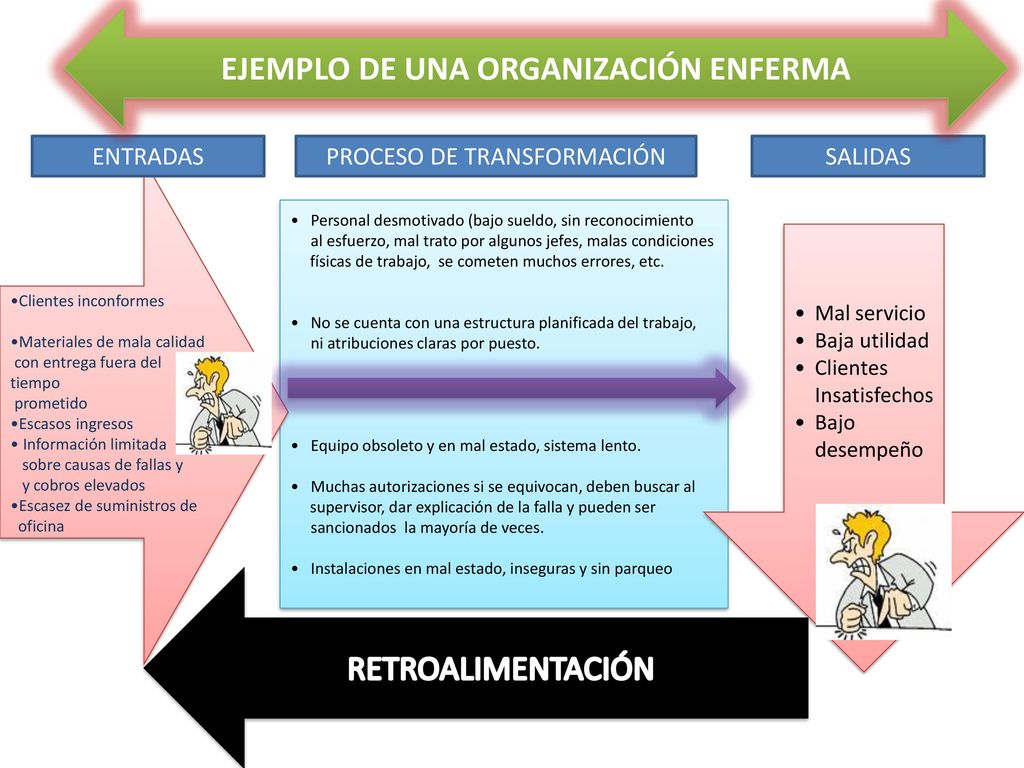 EJEMPLO DE UNA ORGANIZACIÓN ENFERMA

ENTRADAS

PROCESO DE TRANSFORMACIÓN

SALIDAS

•Clientes inconformes

•Materiales de mala calidad con entrega fuera del tiempo prometido
•Escasos ingresos
• Información limitada sobre causas de fallas y y cobros elevados
•Escasez de suministros de oficina

• Personal desmotivado (bajo sueldo, sin reconocimiento al esfuerzo, mal trato por algunos jefes, malas condiciones físicas de trabajo, se cometen muchos errores, etc.

• No se cuenta con una estructura planificada del trabajo, ni atribuciones claras por puesto.

• Equipo obsoleto y en mal estado, sistema lento.

• Muchas autorizaciones si se equivocan, deben buscar al supervisor, dar explicación de la falla y pueden ser sancionados la mayoría de veces.

• Instalaciones en mal estado, inseguras y sin parqueo

• Mal servicio
• Baja utilidad
• Clientes Insatisfechos
• Bajo desempeño

RETROALIMENTACIÓN